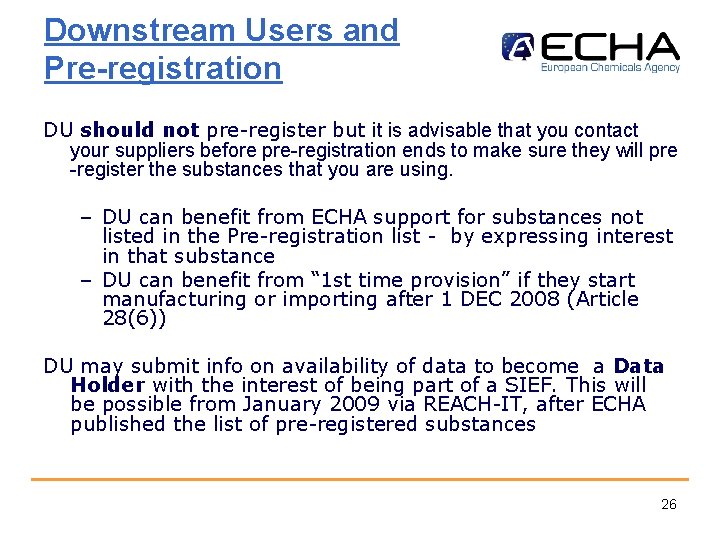 Downstream Users and Pre-registration

ECHA
European Chemicals Agency

DU should not pre-register but it is advisable that you contact your suppliers before pre-registration ends to make sure they will pre -register the substances that you are using.

- DU can benefit from ECHA support for substances not listed in the Pre-registration list - by expressing interest in that substance
- DU can benefit from "1st time provision" if they start manufacturing or importing after 1 DEC 2008 (Article 28(6))

DU may submit info on availability of data to become a Data Holder with the interest of being part of a SIEF. This will be possible from January 2009 via REACH-IT, after ECHA published the list of pre-registered substances

26